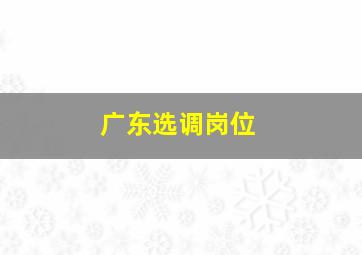 广东选调岗位